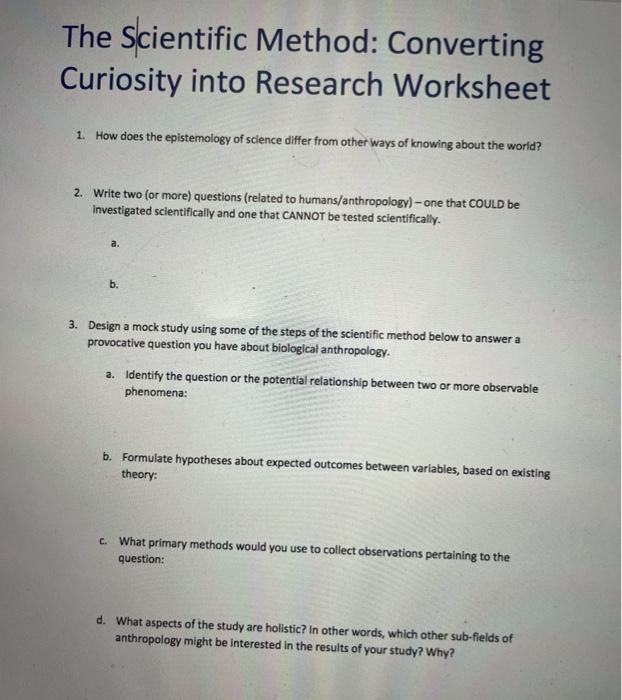 The Scientific Method: Converting Curiosity into Research Worksheet

1. How does the epistemology of science differ from other ways of knowing about the world?

2. Write two (or more) questions (related to humans/anthropology) – one that COULD be investigated scientifically and one that CANNOT be tested scientifically.

a.

b.

3. Design a mock study using some of the steps of the scientific method below to answer a provocative question you have about biological anthropology.

a. Identify the question or the potential relationship between two or more observable phenomena:

b. Formulate hypotheses about expected outcomes between variables, based on existing theory:

c. What primary methods would you use to collect observations pertaining to the question:

d. What aspects of the study are holistic? In other words, which other sub-fields of anthropology might be interested in the results of your study? Why?